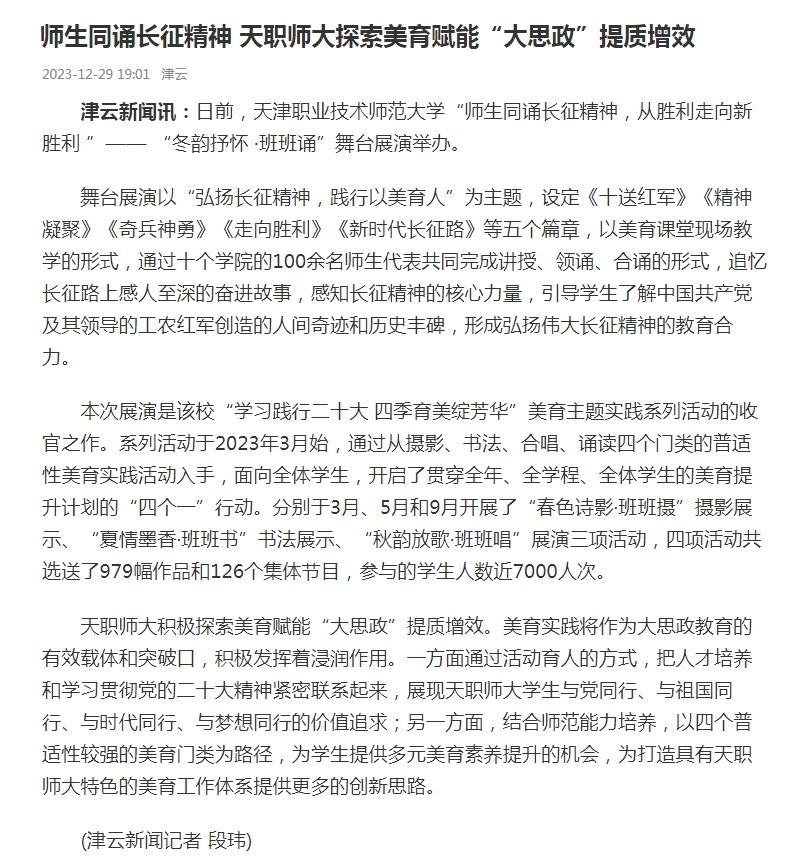 师生同诵长征精神 天职师大探索美育赋能“大思政”提质增效

2023-12-29 19:01 津云

津云新闻讯：日前，天津职业技术师范大学“师生同诵长征精神，从胜利走向新胜利”——“冬韵抒怀·班班诵”舞台展演举办。

舞台展演以“弘扬长征精神，践行以美育人”为主题，设定《十送红军》《精神凝聚》《奇兵神勇》《走向胜利》《新时代长征路》等五个篇章，以美育课堂现场教学的形式，通过十个学院的100余名师生代表共同完成讲授、领诵、合诵的形式，追忆长征路上感人至深的奋进故事，感知长征精神的核心力量，引导学生了解中国共产党及其领导的工农红军创造的人间奇迹和历史丰碑，形成弘扬伟大长征精神的教育合力。

本次展演是该校“学习践行二十大 四季育美绽芳华”美育主题实践系列活动的收官之作。系列活动于2023年3月始，通过从摄影、书法、合唱、诵读四个门类的普适性美育实践活动入手，面向全体学生，开启了贯穿全年、全学程、全体学生的美育提升计划的“四个一”行动。分别于3月、5月和9月开展了“春色诗影·班班摄”摄影展示、“夏情墨香·班班书”书法展示、“秋韵放歌·班班唱”展演三项活动，四项活动共选送了979幅作品和126个集体节目，参与的学生人数近7000人次。

天职师大积极探索美育赋能“大思政”提质增效。美育实践将作为大思政教育的有效载体和突破口，积极发挥着浸润作用。一方面通过活动育人的方式，把人才培养和学习贯彻党的二十大精神紧密联系起来，展现天职师大学生与党同行、与祖国同行、与时代同行、与梦想同行的价值追求；另一方面，结合师范能力培养，以四个普适性较强的美育门类为路径，为学生提供多元美育素养提升的机会，为打造具有天职师大特色的美育工作体系提供更多的创新思路。

(津云新闻记者 段玮)